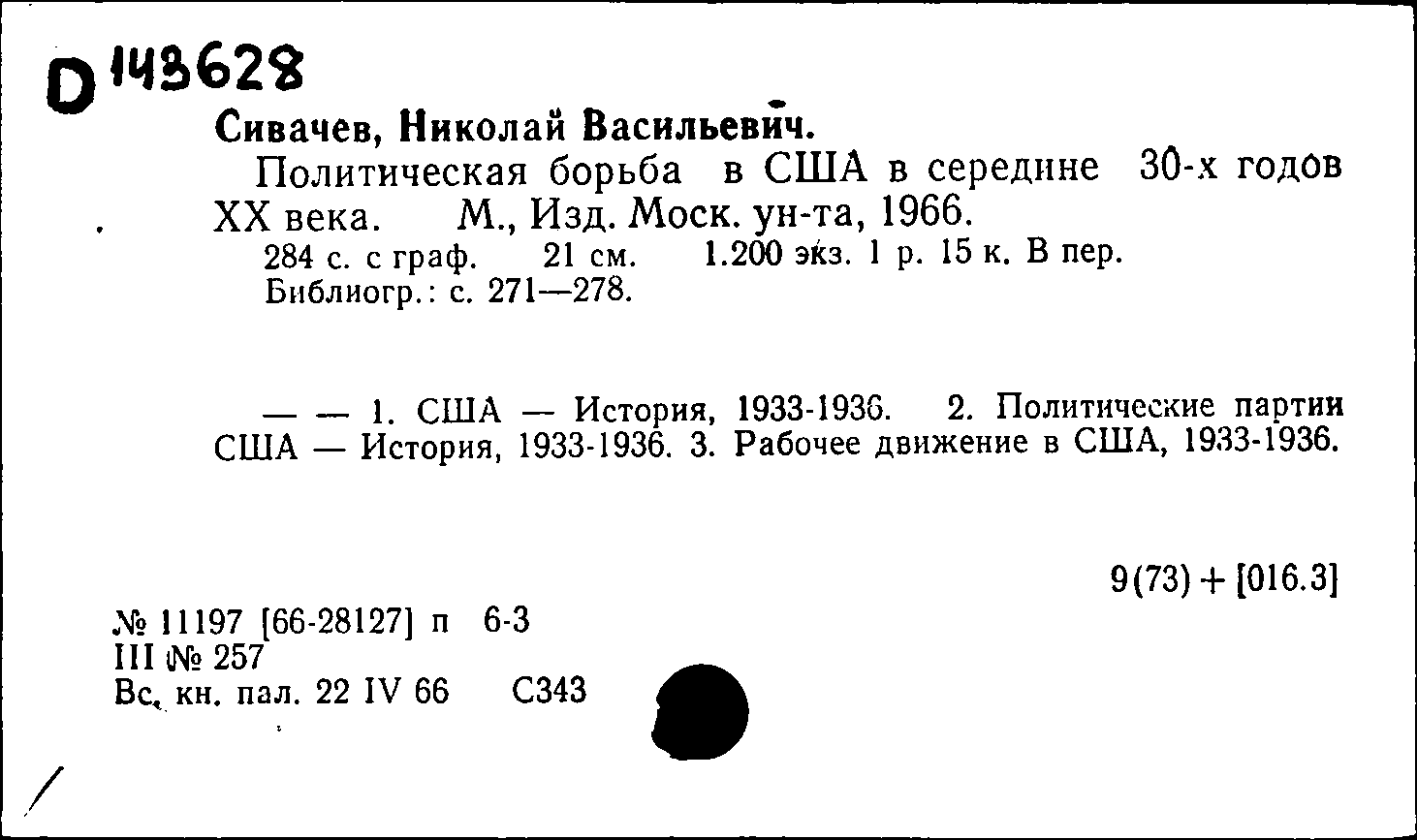 D 143628

Сивачев, Николай Васильевич.

Политическая борьба в США в середине 30-х годов XX века. М., Изд. Моск. ун-та, 1966.

284 с. с граф. 21 см. 1.200 экз. 1 р. 15 к. В пер.
Библиогр.: с. 271—278.

— — 1. США — История, 1933-1936. 2. Политические партии США — История, 1933-1936. 3. Рабочее движение в США, 1933-1936.

9(73) + [016.3]

№ 11197 [66-28127] п 6-3
III № 257
Вс. кн. пал. 22 IV 66 С343